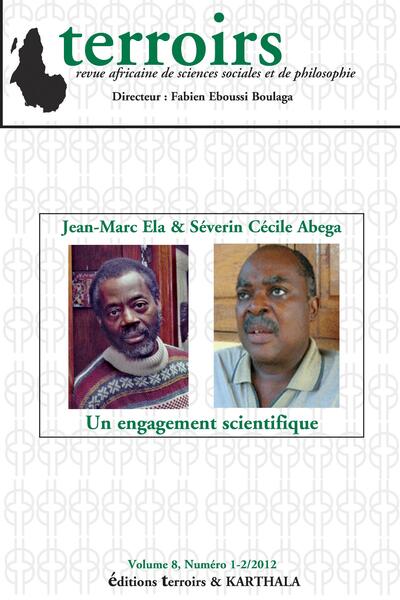 terroirs
revue africaine de sciences sociales et de philosophie
Directeur : Fabien Eboussi Boulaga

Jean-Marc Ela & Séverin Cécile Abega

Un engagement scientifique

Volume 8, Numéro 1-2/2012
éditions terroirs & KARTHALA